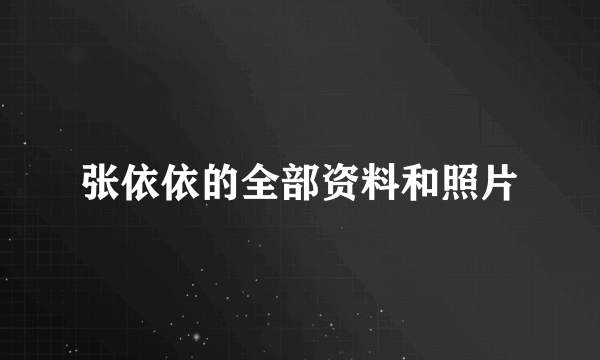 张依依的全部资料和照片